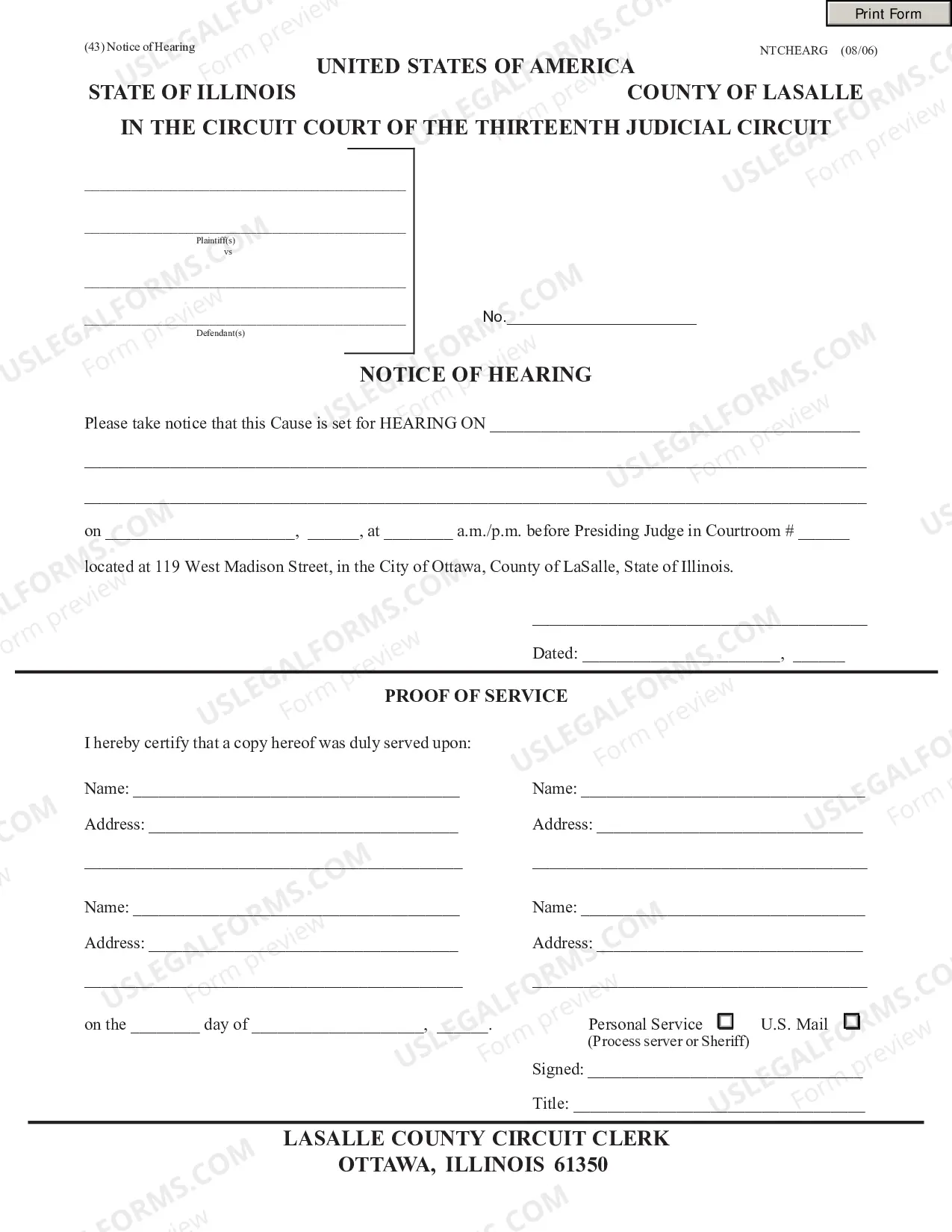 Print Form

(43) Notice of Hearing

NTCHEARG (08/06)

UNITED STATES OF AMERICA

STATE OF ILLINOIS

COUNTY OF LASALLE

IN THE CIRCUIT COURT OF THE THIRTEENTH JUDICIAL CIRCUIT

____

____
Plaintiff(s)
vs

____

____
Defendant(s)

No.____

NOTICE OF HEARING

Please take notice that this Cause is set for HEARING ON ____

____

____

on ____, ____, at ____ a.m./p.m. before Presiding Judge in Courtroom # ____

located at 119 West Madison Street, in the City of Ottawa, County of LaSalle, State of Illinois.

____

Dated: ____, ____

PROOF OF SERVICE

I hereby certify that a copy hereof was duly served upon:

Name: ____

Address: ____

____

Name: ____

Address: ____

____

Name: ____

Address: ____

____

Name: ____

Address: ____

____

on the ____ day of ____, ____.

Personal Service ☐ U.S. Mail ☐
(Process server or Sheriff)

Signed: ____

Title: ____

LASALLE COUNTY CIRCUIT CLERK
OTTAWA, ILLINOIS 61350

USLEGALFORMS.COM Form preview